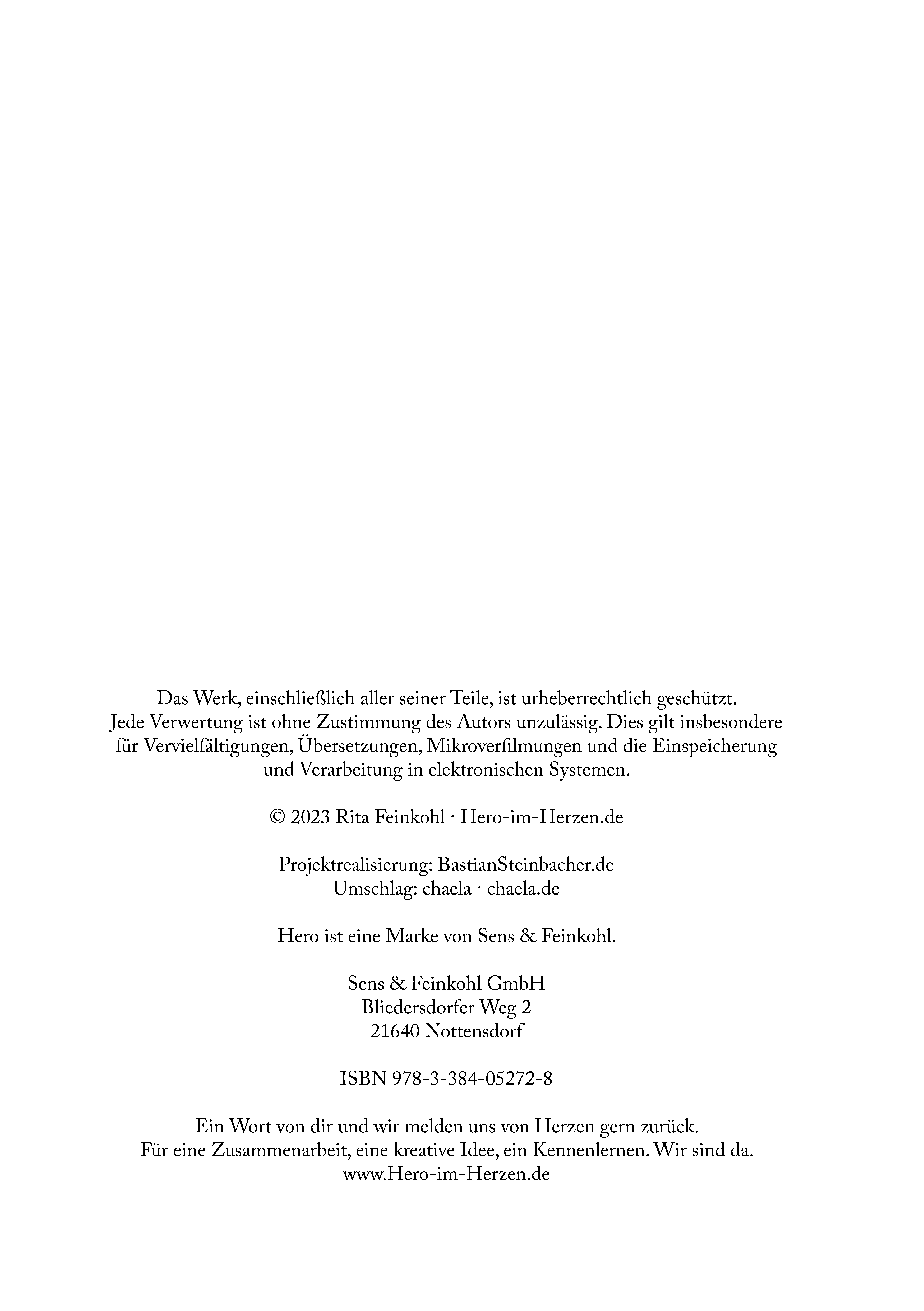 Das Werk, einschließlich aller seiner Teile, ist urheberrechtlich geschützt. Jede Verwertung ist ohne Zustimmung des Autors unzulässig. Dies gilt insbesondere für Vervielfältigungen, Übersetzungen, Mikroverfilmungen und die Einspeicherung und Verarbeitung in elektronischen Systemen.

© 2023 Rita Feinkohl · Hero-im-Herzen.de

Projektrealisierung: BastianSteinbacher.de
Umschlag: chaela · chaela.de

Hero ist eine Marke von Sens & Feinkohl.

Sens & Feinkohl GmbH
Bliedersdorfer Weg 2
21640 Nottensdorf

ISBN 978-3-384-05272-8

Ein Wort von dir und wir melden uns von Herzen gern zurück.
Für eine Zusammenarbeit, eine kreative Idee, ein Kennenlernen. Wir sind da.
www.Hero-im-Herzen.de